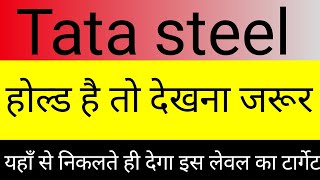 Tata steel

होल्ड है तो देखना जरूर

यहाँ से निकलते ही देगा इस लेवल का टार्गेट